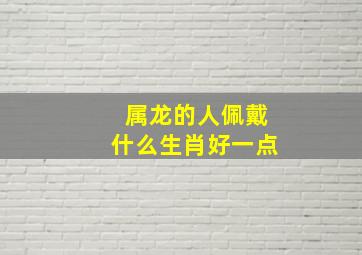 属龙的人佩戴
什么生肖好一点